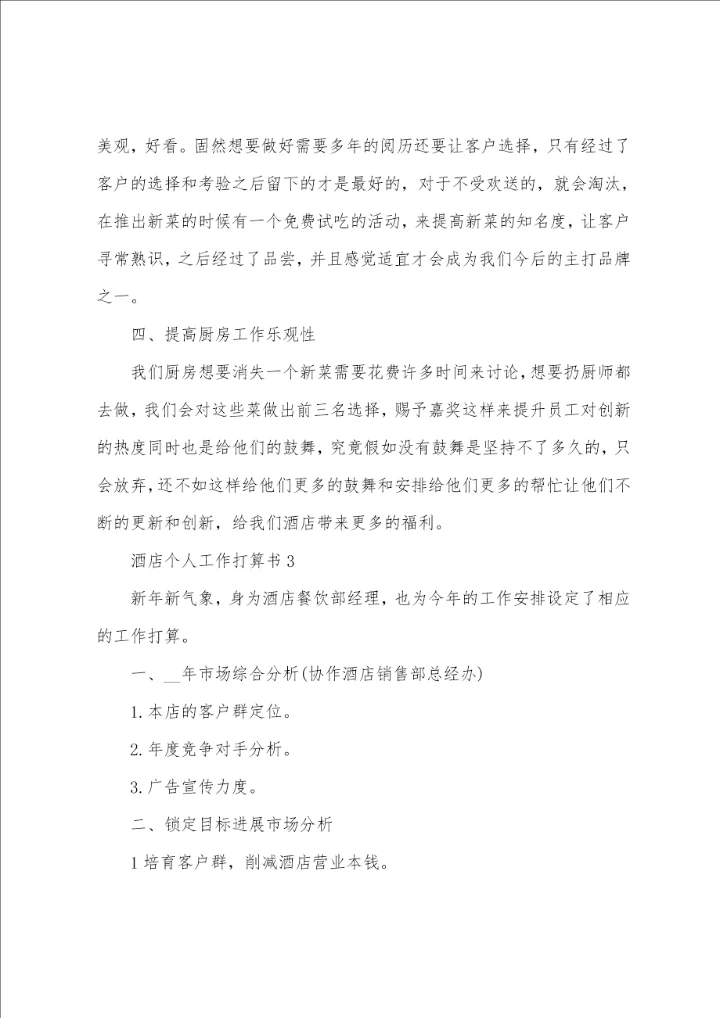 美观，好看。固然想要做好需要多年的阅历还要让客户选择，只有经过了客户的选择和考验之后留下的才是最好的，对于不受欢送的，就会淘汰，在推出新菜的时候有一个免费试吃的活动，来提高新菜的知名度，让客户寻常熟识，之后经过了品尝，并且感觉适宜才会成为我们今后的主打品牌之一。

四、提高厨房工作乐观性

我们厨房想要消失一个新菜需要花费许多时间来讨论，想要扔厨师都去做，我们会对这些菜做出前三名选择，赐予嘉奖这样来提升员工对创新的热度同时也是给他们的鼓舞，究竟假如没有鼓舞是坚持不了多久的，只会放弃，还不如这样给他们更多的鼓舞和安排给他们更多的帮忙让他们不断的更新和创新，给我们酒店带来更多的福利。

酒店个人工作打算书 3

新年新气象，身为酒店餐饮部经理，也为今年的工作安排设定了相应的工作打算。

一、__年市场综合分析(协作酒店销售部总经办)

1. 本店的客户群定位。

2. 年度竞争对手分析。

3. 广告宣传力度。

二、锁定目标进展市场分析

1 培育客户群，削减酒店营业本钱。